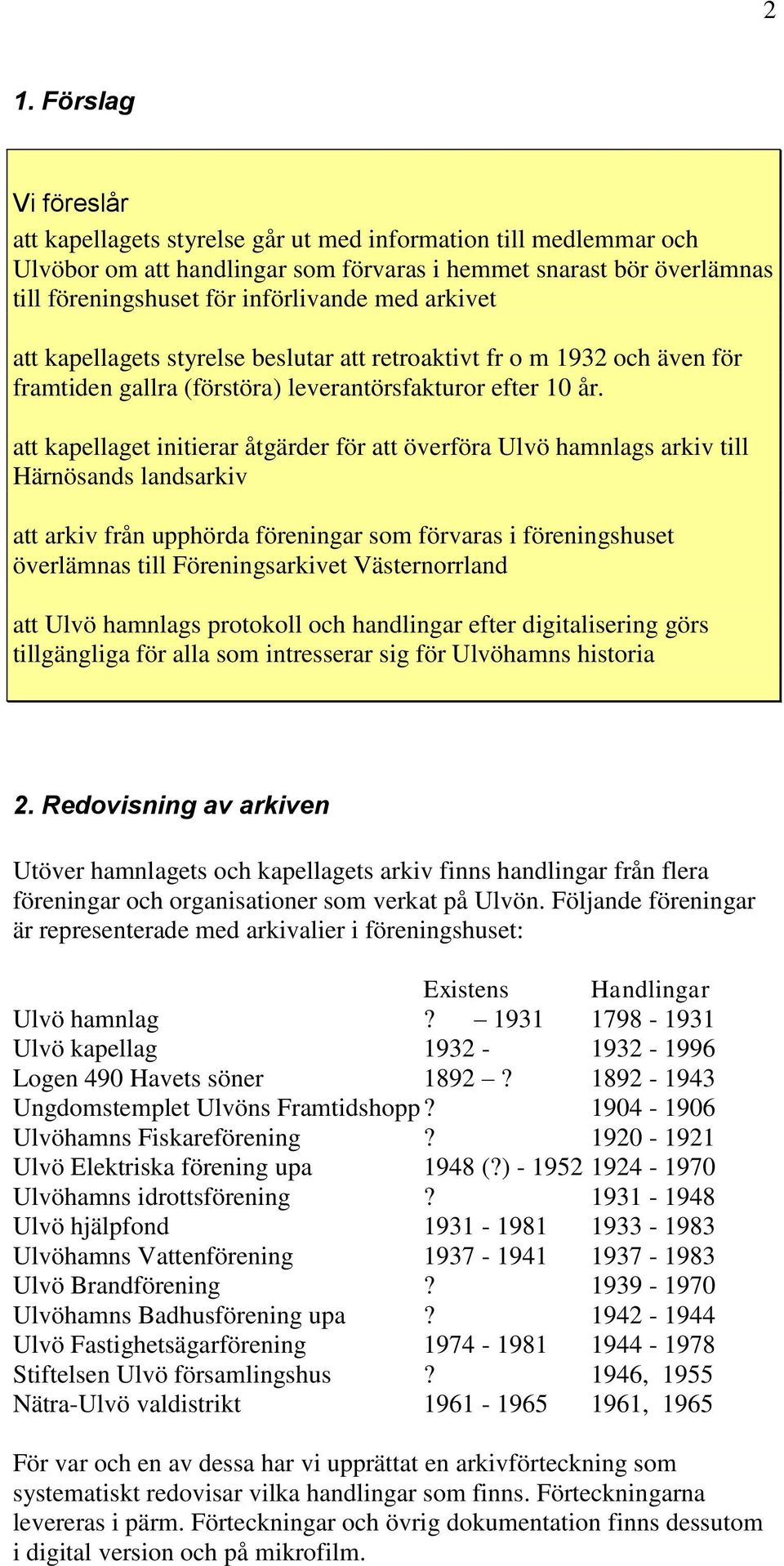 2

1. Förslag

Vi föreslår

att kapellagets styrelse går ut med information till medlemmar och Ulvöbor om att handlingar som förvaras i hemmet snarast bör överlämnas till föreningshuset för införlivande med arkivet

att kapellagets styrelse beslutar att retroaktivt fr o m 1932 och även för framtiden gallra (förstöra) leverantörsfakturor efter 10 år.

att kapellaget initierar åtgärder för att överföra Ulvö hamnlags arkiv till Härnösands landsarkiv

att arkiv från upphörda föreningar som förvaras i föreningshuset överlämnas till Föreningsarkivet Västernorrland

att Ulvö hamnlags protokoll och handlingar efter digitalisering görs tillgängliga för alla som intresserar sig för Ulvöhamns historia

2. Redovisning av arkiven

Utöver hamnlagets och kapellagets arkiv finns handlingar från flera föreningar och organisationer som verkat på Ulvön. Följande föreningar är representerade med arkivalier i föreningshuset:

| | Existens | Handlingar |
|---|---|---|
| Ulvö hamnlag | ? – 1931 | 1798 - 1931 |
| Ulvö kapellag | 1932 - | 1932 - 1996 |
| Logen 490 Havets söner | 1892 – ? | 1892 - 1943 |
| Ungdomstemplet Ulvöns Framtidshopp | ? | 1904 - 1906 |
| Ulvöhamns Fiskareförening | ? | 1920 - 1921 |
| Ulvö Elektriska förening upa | 1948 (?) - 1952 | 1924 - 1970 |
| Ulvöhamns idrottsförening | ? | 1931 - 1948 |
| Ulvö hjälpfond | 1931 - 1981 | 1933 - 1983 |
| Ulvöhamns Vattenförening | 1937 - 1941 | 1937 - 1983 |
| Ulvö Brandförening | ? | 1939 - 1970 |
| Ulvöhamns Badhusförening upa | ? | 1942 - 1944 |
| Ulvö Fastighetsägarförening | 1974 - 1981 | 1944 - 1978 |
| Stiftelsen Ulvö församlingshus | ? | 1946, 1955 |
| Nätra-Ulvö valdistrikt | 1961 - 1965 | 1961, 1965 |

För var och en av dessa har vi upprättat en arkivförteckning som systematiskt redovisar vilka handlingar som finns. Förteckningarna levereras i pärm. Förteckningar och övrig dokumentation finns dessutom i digital version och på mikrofilm.